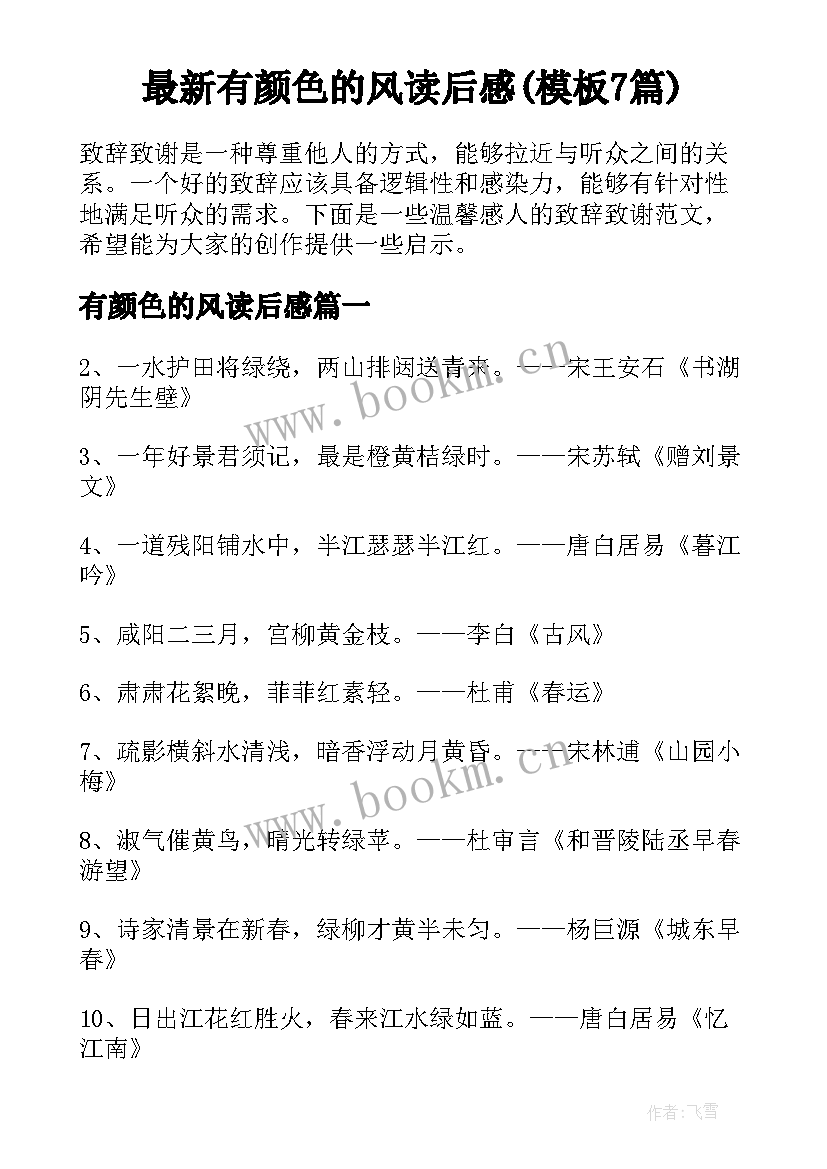 最新有颜色的风读后感(模板7篇)

致辞致谢是一种尊重他人的方式，能够拉近与听众之间的关系。一个好的致辞应该具备逻辑性和感染力，能够有针对性地满足听众的需求。下面是一些温馨感人的致辞致谢范文，希望能为大家的创作提供一些启示。

有颜色的风读后感篇一

2、一水护田将绿绕，两山排闼送青来。——宋王安石《书湖阴先生壁》

3、一年好景君须记，最是橙黄桔绿时。——宋苏轼《赠刘景文》

4、一道残阳铺水中，半江瑟瑟半江红。——唐白居易《暮江吟》

5、咸阳二三月，宫柳黄金枝。——李白《古风》

6、肃肃花絮晚，菲菲红素轻。——杜甫《春运》

7、疏影横斜水清浅，暗香浮动月黄昏。——宋林逋《山园小梅》

8、淑气催黄鸟，晴光转绿苹。——杜审言《和晋陵陆丞早春游望》

9、诗家清景在新春，绿柳才黄半未匀。——杨巨源《城东早春》

10、日出江花红胜火，春来江水绿如蓝。——唐白居易《忆江南》

www.bookm.cn

www.bookm.cn

作者：飞雪